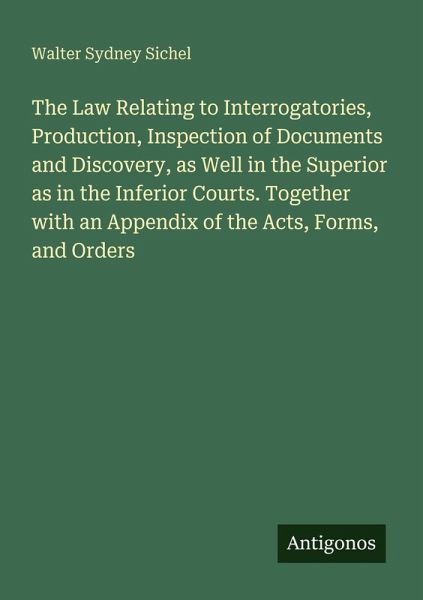 Walter Sydney Sichel

The Law Relating to Interrogatories, Production, Inspection of Documents and Discovery, as Well in the Superior as in the Inferior Courts. Together with an Appendix of the Acts, Forms, and Orders

Antigonos